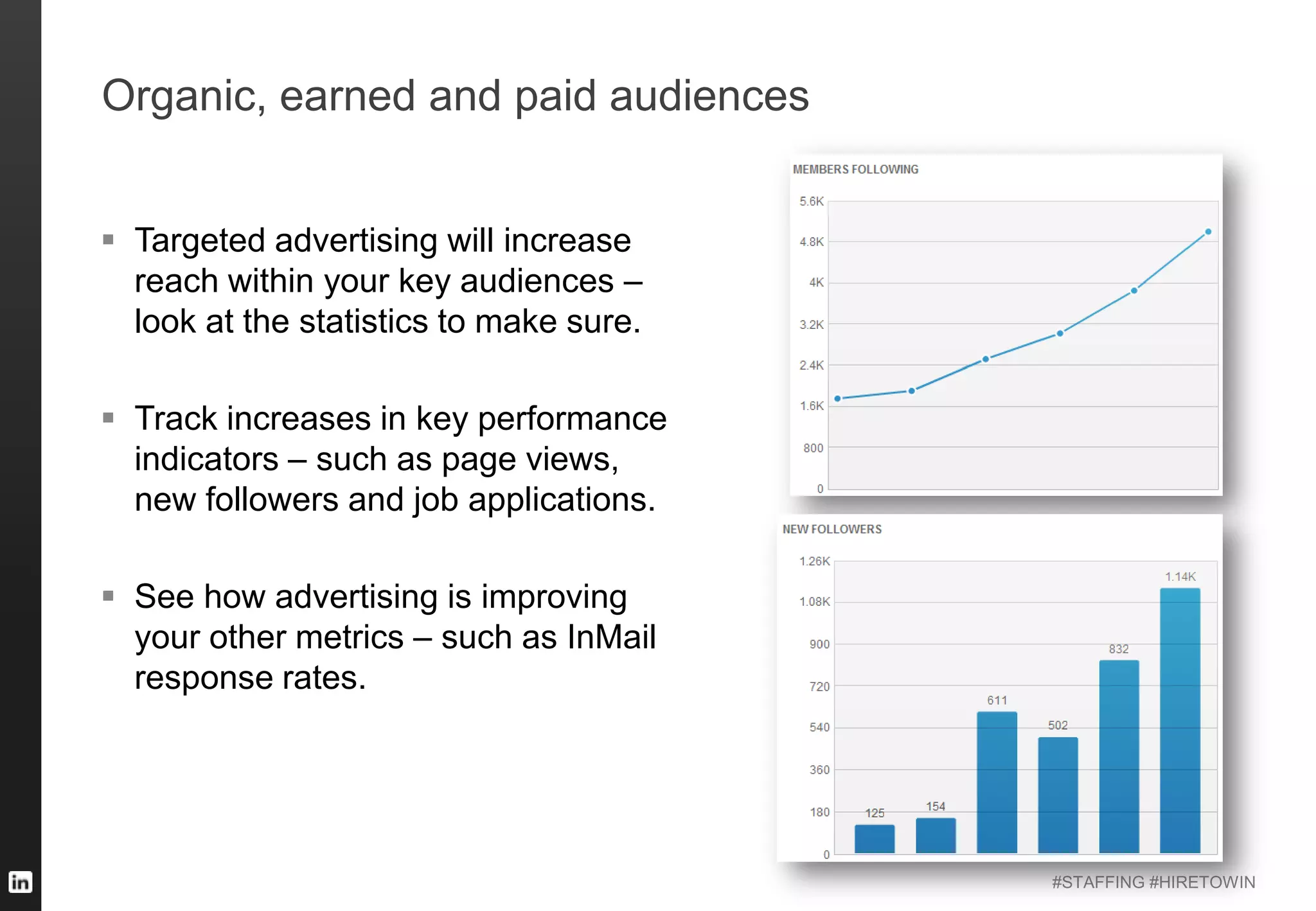 Organic, earned and paid audiences

▪ Targeted advertising will increase reach within your key audiences – look at the statistics to make sure.

▪ Track increases in key performance indicators – such as page views, new followers and job applications.

▪ See how advertising is improving your other metrics – such as InMail response rates.

MEMBERS FOLLOWING

5.6K
4.8K
4K
3.2K
2.4K
1.6K
800
0

NEW FOLLOWERS

1.26K
1.08K
900
720
540
360
180
0

125
154
611
502
832
1.14K

in

#STAFFING #HIRETOWIN